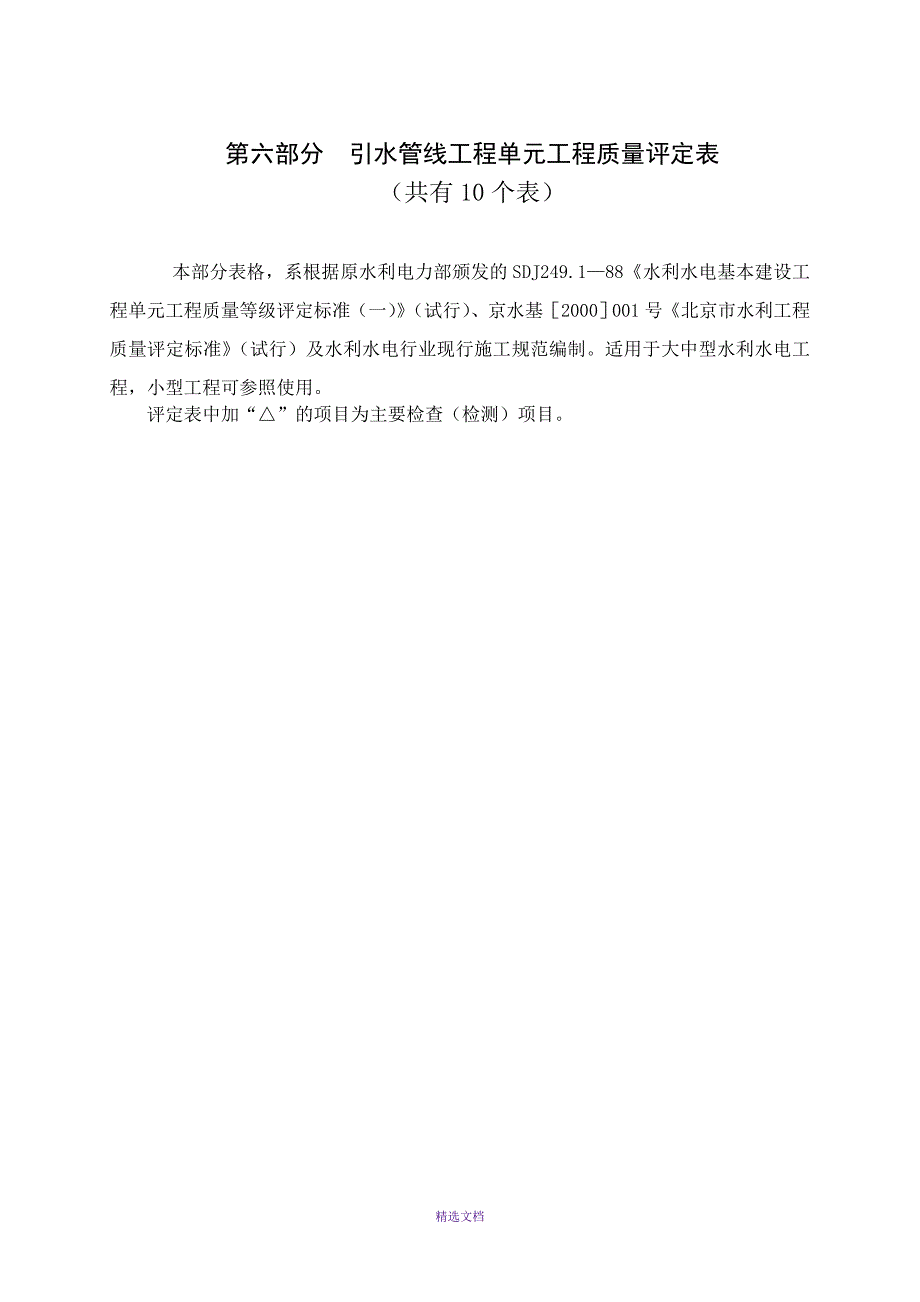 第六部分　引水管线工程单元工程质量评定表
（共有 10 个表）

本部分表格，系根据原水利电力部颁发的 SDJ249.1—88《水利水电基本建设工程单元工程质量等级评定标准（一）》（试行）、京水基［2000］001 号《北京市水利工程质量评定标准》（试行）及水利水电行业现行施工规范编制。适用于大中型水利水电工程，小型工程可参照使用。

评定表中加“△”的项目为主要检查（检测）项目。

精选文档